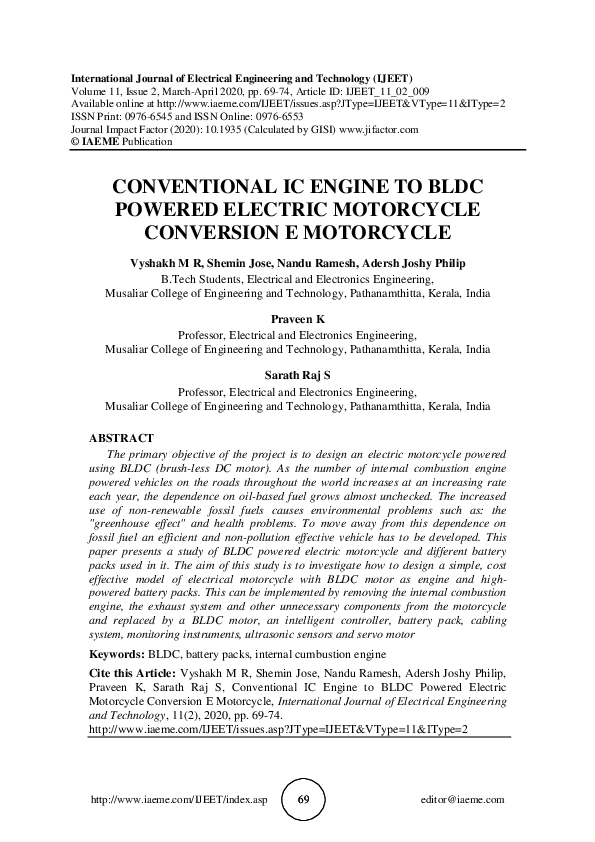 International Journal of Electrical Engineering and Technology (IJEET)
Volume 11, Issue 2, March-April 2020, pp. 69-74, Article ID: IJEET_11_02_009
Available online at http://www.iaeme.com/IJEET/issues.asp?JType=IJEET&VType=11&IType=2
ISSN Print: 0976-6545 and ISSN Online: 0976-6553
Journal Impact Factor (2020): 10.1935 (Calculated by GISI) www.jifactor.com
© IAEME Publication

CONVENTIONAL IC ENGINE TO BLDC POWERED ELECTRIC MOTORCYCLE CONVERSION E MOTORCYCLE

Vyshakh M R, Shemin Jose, Nandu Ramesh, Adersh Joshy Philip
B.Tech Students, Electrical and Electronics Engineering,
Musaliar College of Engineering and Technology, Pathanamthitta, Kerala, India

Praveen K
Professor, Electrical and Electronics Engineering,
Musaliar College of Engineering and Technology, Pathanamthitta, Kerala, India

Sarath Raj S
Professor, Electrical and Electronics Engineering,
Musaliar College of Engineering and Technology, Pathanamthitta, Kerala, India

ABSTRACT
The primary objective of the project is to design an electric motorcycle powered using BLDC (brush-less DC motor). As the number of internal combustion engine powered vehicles on the roads throughout the world increases at an increasing rate each year, the dependence on oil-based fuel grows almost unchecked. The increased use of non-renewable fossil fuels causes environmental problems such as: the "greenhouse effect" and health problems. To move away from this dependence on fossil fuel an efficient and non-pollution effective vehicle has to be developed. This paper presents a study of BLDC powered electric motorcycle and different battery packs used in it. The aim of this study is to investigate how to design a simple, cost effective model of electrical motorcycle with BLDC motor as engine and high-powered battery packs. This can be implemented by removing the internal combustion engine, the exhaust system and other unnecessary components from the motorcycle and replaced by a BLDC motor, an intelligent controller, battery pack, cabling system, monitoring instruments, ultrasonic sensors and servo motor

Keywords: BLDC, battery packs, internal cumbustion engine

Cite this Article: Vyshakh M R, Shemin Jose, Nandu Ramesh, Adersh Joshy Philip, Praveen K, Sarath Raj S, Conventional IC Engine to BLDC Powered Electric Motorcycle Conversion E Motorcycle, International Journal of Electrical Engineering and Technology, 11(2), 2020, pp. 69-74.
http://www.iaeme.com/IJEET/issues.asp?JType=IJEET&VType=11&IType=2

http://www.iaeme.com/IJEET/index.asp 69 editor@iaeme.com